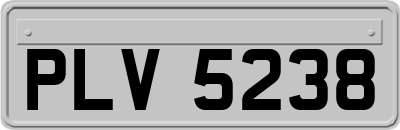 PLV 5238